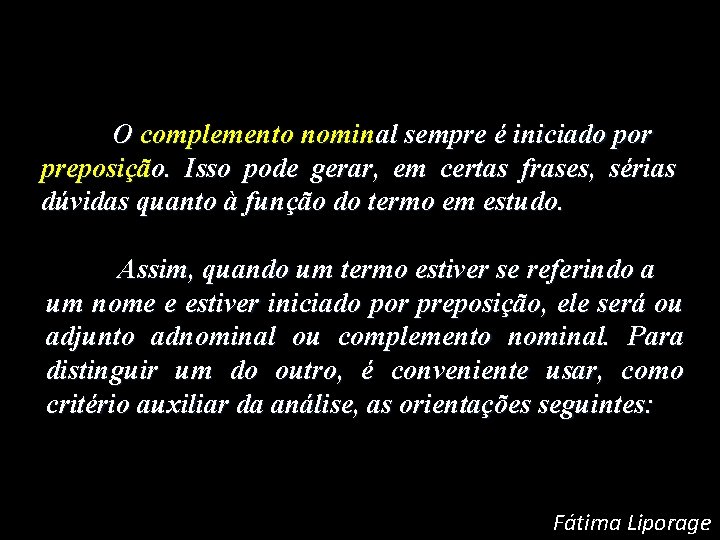 O complemento nominal sempre é iniciado por preposição. Isso pode gerar, em certas frases, sérias dúvidas quanto à função do termo em estudo.

Assim, quando um termo estiver se referindo a um nome e estiver iniciado por preposição, ele será ou adjunto adnominal ou complemento nominal. Para distinguir um do outro, é conveniente usar, como critério auxiliar da análise, as orientações seguintes:

Fátima Liporage